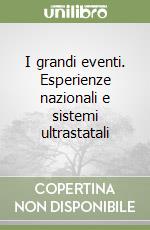 unilibro

I grandi eventi. Esperienze nazionali e sistemi ultrastatali

COPERTINA NON DISPONIBILE